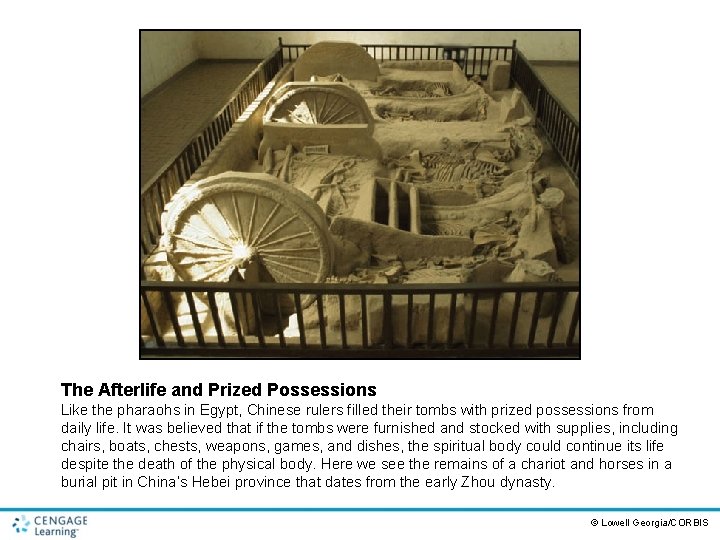 The Afterlife and Prized Possessions

Like the pharaohs in Egypt, Chinese rulers filled their tombs with prized possessions from daily life. It was believed that if the tombs were furnished and stocked with supplies, including chairs, boats, chests, weapons, games, and dishes, the spiritual body could continue its life despite the death of the physical body. Here we see the remains of a chariot and horses in a burial pit in China's Hebei province that dates from the early Zhou dynasty.

CENGAGE Learning

© Lowell Georgia/CORBIS